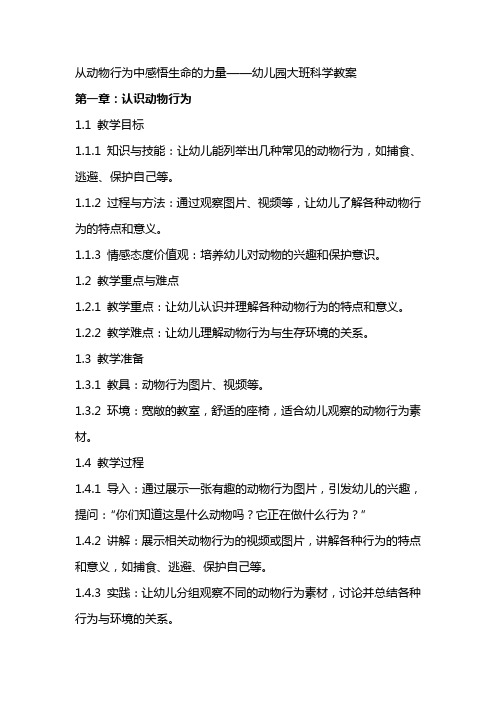 从动物行为中感悟生命的力量——幼儿园大班科学教案

第一章：认识动物行为

1.1 教学目标

1.1.1 知识与技能：让幼儿能列举出几种常见的动物行为，如捕食、逃避、保护自己等。

1.1.2 过程与方法：通过观察图片、视频等，让幼儿了解各种动物行为的特点和意义。

1.1.3 情感态度价值观：培养幼儿对动物的兴趣和保护意识。

1.2 教学重点与难点

1.2.1 教学重点：让幼儿认识并理解各种动物行为的特点和意义。

1.2.2 教学难点：让幼儿理解动物行为与生存环境的关系。

1.3 教学准备

1.3.1 教具：动物行为图片、视频等。

1.3.2 环境：宽敞的教室，舒适的座椅，适合幼儿观察的动物行为素材。

1.4 教学过程

1.4.1 导入：通过展示一张有趣的动物行为图片，引发幼儿的兴趣，提问：“你们知道这是什么动物吗？它正在做什么行为？”

1.4.2 讲解：展示相关动物行为的视频或图片，讲解各种行为的特点和意义，如捕食、逃避、保护自己等。

1.4.3 实践：让幼儿分组观察不同的动物行为素材，讨论并总结各种行为与环境的关系。